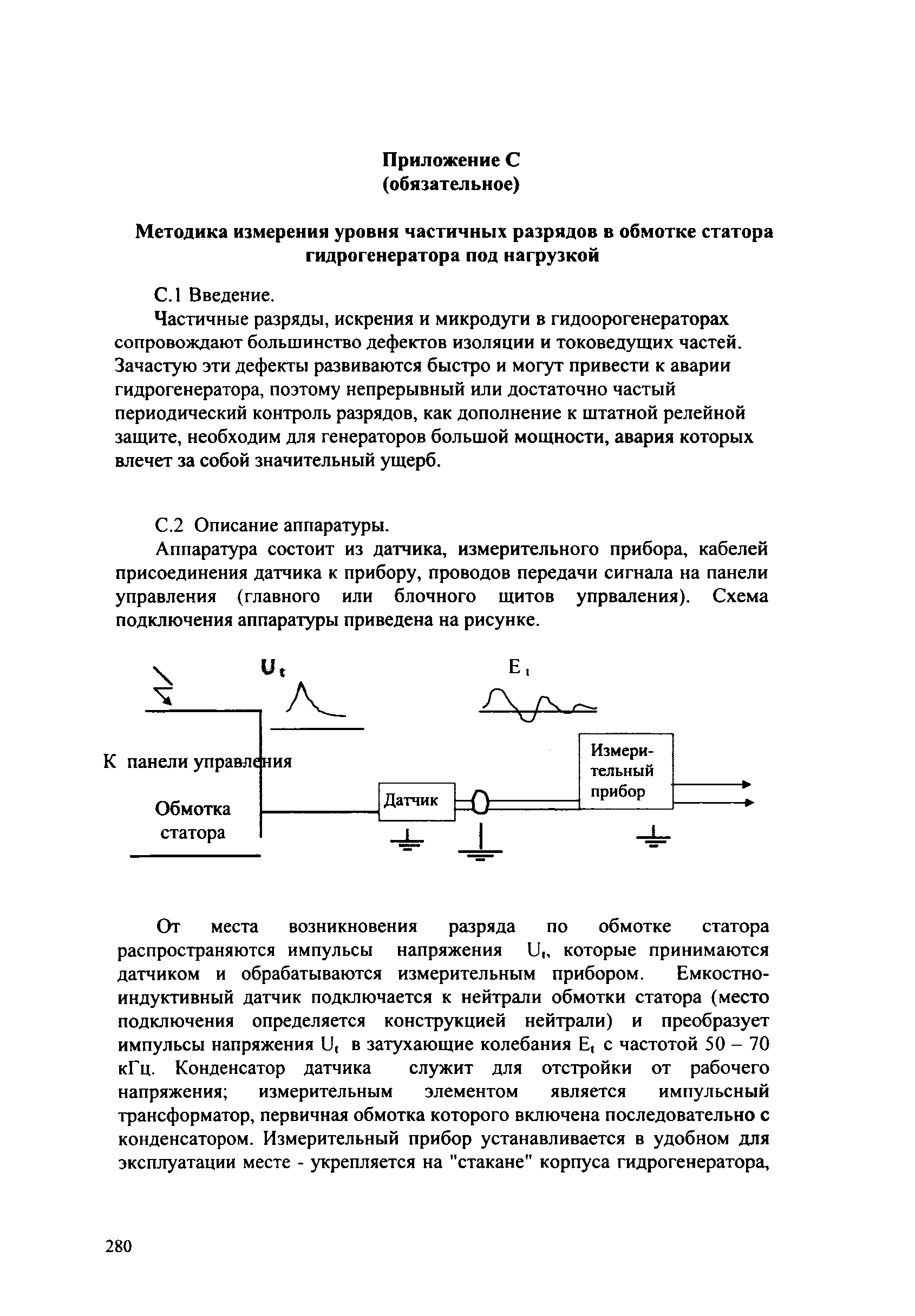 Приложение С
(обязательное)

Методика измерения уровня частичных разрядов в обмотке статора гидрогенератора под нагрузкой

С.1 Введение.

Частичные разряды, искрения и микродуги в гидоорогенераторах сопровождают большинство дефектов изоляции и токоведущих частей. Зачастую эти дефекты развиваются быстро и могут привести к аварии гидрогенератора, поэтому непрерывный или достаточно частый периодический контроль разрядов, как дополнение к штатной релейной защите, необходим для генераторов большой мощности, авария которых влечет за собой значительный ущерб.

С.2 Описание аппаратуры.

Аппаратура состоит из датчика, измерительного прибора, кабелей присоединения датчика к прибору, проводов передачи сигнала на панели управления (главного или блочного щитов упрваления). Схема подключения аппаратуры приведена на рисунке.

$U_t$

$E_t$

К панели управления

Обмотка статора

Датчик

Измерительный прибор

От места возникновения разряда по обмотке статора распространяются импульсы напряжения $U_t$, которые принимаются датчиком и обрабатываются измерительным прибором. Емкостно-индуктивный датчик подключается к нейтрали обмотки статора (место подключения определяется конструкцией нейтрали) и преобразует импульсы напряжения $U_t$ в затухающие колебания $E_t$ с частотой 50 – 70 кГц. Конденсатор датчика служит для отстройки от рабочего напряжения; измерительным элементом является импульсный трансформатор, первичная обмотка которого включена последовательно с конденсатором. Измерительный прибор устанавливается в удобном для эксплуатации месте - укрепляется на "стакане" корпуса гидрогенератора,

280